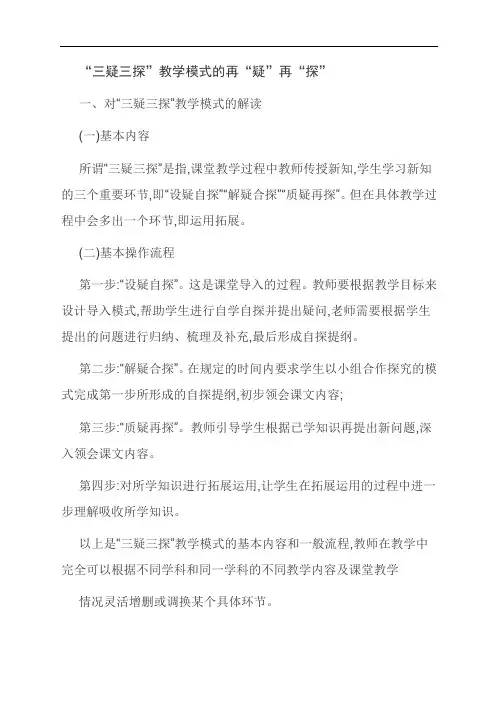 “三疑三探”教学模式的再“疑”再“探”

一、对“三疑三探”教学模式的解读

(一)基本内容

所谓“三疑三探”是指,课堂教学过程中教师传授新知,学生学习新知的三个重要环节,即“设疑自探”“解疑合探”“质疑再探”。但在具体教学过程中会多出一个环节,即运用拓展。

(二)基本操作流程

第一步:“设疑自探”。这是课堂导入的过程。教师要根据教学目标来设计导入模式,帮助学生进行自学自探并提出疑问,老师需要根据学生提出的问题进行归纳、梳理及补充,最后形成自探提纲。

第二步:“解疑合探”。在规定的时间内要求学生以小组合作探究的模式完成第一步所形成的自探提纲,初步领会课文内容;

第三步:“质疑再探”。教师引导学生根据已学知识再提出新问题,深入领会课文内容。

第四步:对所学知识进行拓展运用,让学生在拓展运用的过程中进一步理解吸收所学知识。

以上是“三疑三探”教学模式的基本内容和一般流程,教师在教学中完全可以根据不同学科和同一学科的不同教学内容及课堂教学

情况灵活增删或调换某个具体环节。